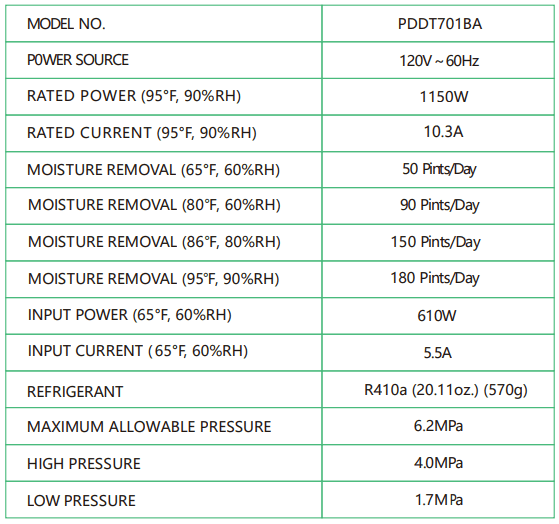 | MODEL NO. | PDDT701BA |
|---|---|
| P0WER SOURCE | 120V ~ 60Hz |
| RATED POWER (95°F, 90%RH) | 1150W |
| RATED CURRENT (95°F, 90%RH) | 10.3A |
| MOISTURE REMOVAL (65°F, 60%RH) | 50 Pints/Day |
| MOISTURE REMOVAL (80°F, 60%RH) | 90 Pints/Day |
| MOISTURE REMOVAL (86°F, 80%RH) | 150 Pints/Day |
| MOISTURE REMOVAL (95°F, 90%RH) | 180 Pints/Day |
| INPUT POWER (65°F, 60%RH) | 610W |
| INPUT CURRENT ( 65°F, 60%RH) | 5.5A |
| REFRIGERANT | R410a (20.11oz.) (570g) |
| MAXIMUM ALLOWABLE PRESSURE | 6.2MPa |
| HIGH PRESSURE | 4.0MPa |
| LOW PRESSURE | 1.7MPa |